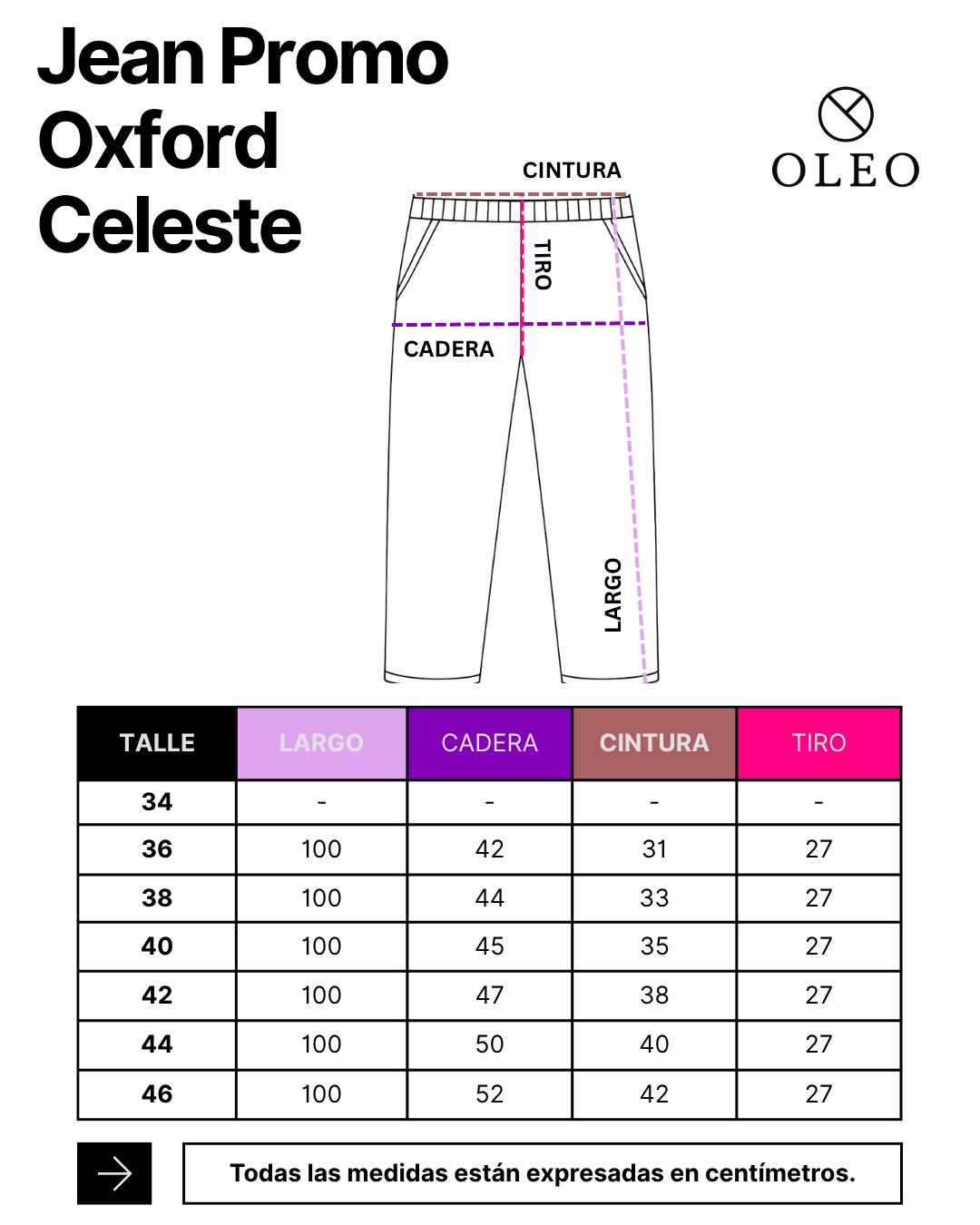 Jean Promo Oxford Celeste

OLEO

CINTURA

TIRO

CADERA

LARGO

| TALLE | LARGO | CADERA | CINTURA | TIRO |
|---|---|---|---|---|
| 34 | - | - | - | - |
| 36 | 100 | 42 | 31 | 27 |
| 38 | 100 | 44 | 33 | 27 |
| 40 | 100 | 45 | 35 | 27 |
| 42 | 100 | 47 | 38 | 27 |
| 44 | 100 | 50 | 40 | 27 |
| 46 | 100 | 52 | 42 | 27 |

Todas las medidas están expresadas en centímetros.